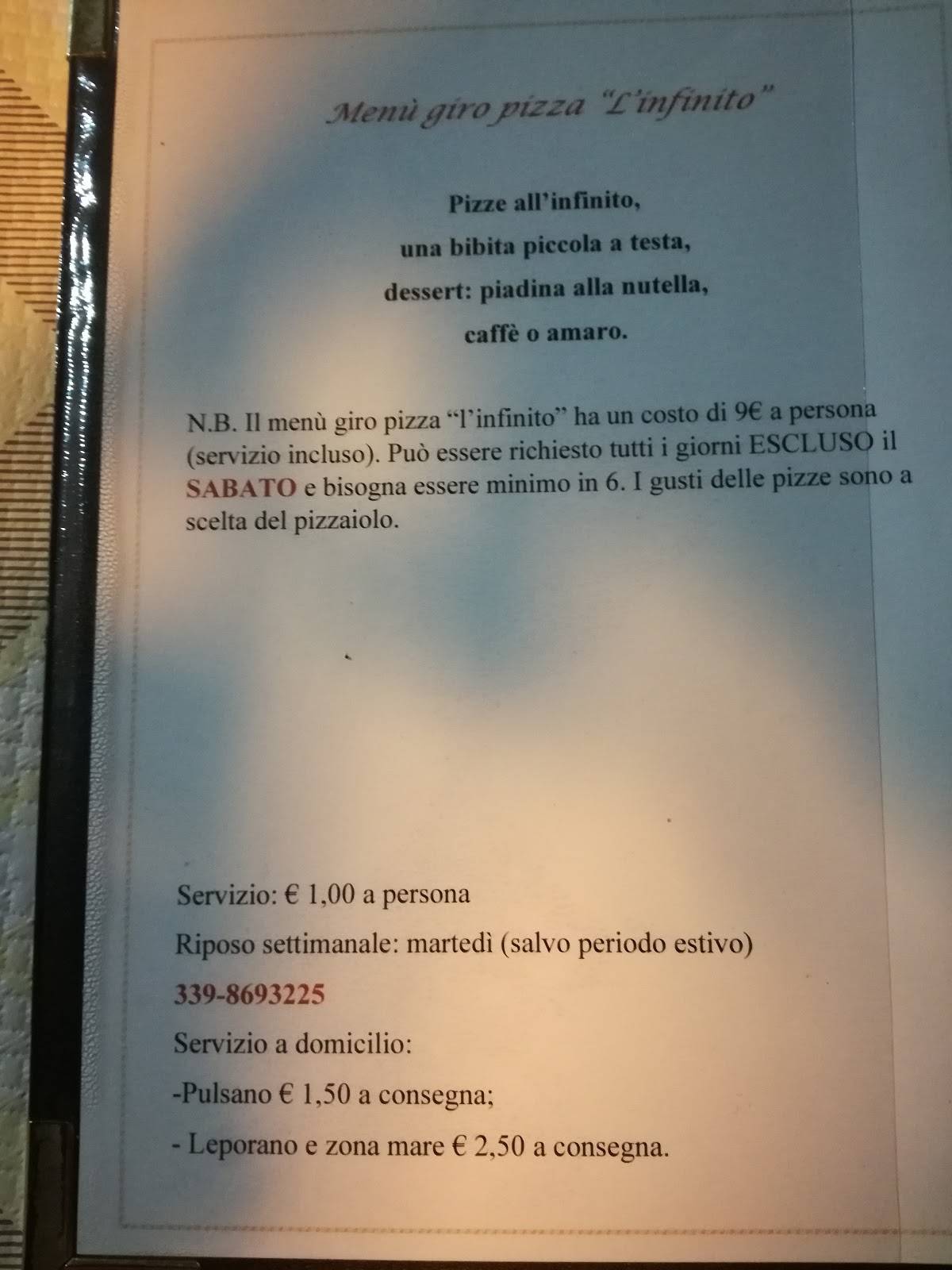 Menù giro pizza "L'infinito"

Pizze all'infinito,
una bibita piccola a testa,
dessert: piadina alla nutella,
caffè o amaro.

N.B. Il menù giro pizza "l'infinito" ha un costo di 9€ a persona (servizio incluso). Può essere richiesto tutti i giorni ESCLUSO il SABATO e bisogna essere minimo in 6. I gusti delle pizze sono a scelta del pizzaiolo.

Servizio: € 1,00 a persona

Riposo settimanale: martedì (salvo periodo estivo)

339-8693225

Servizio a domicilio:

-Pulsano € 1,50 a consegna;

- Leporano e zona mare € 2,50 a consegna.